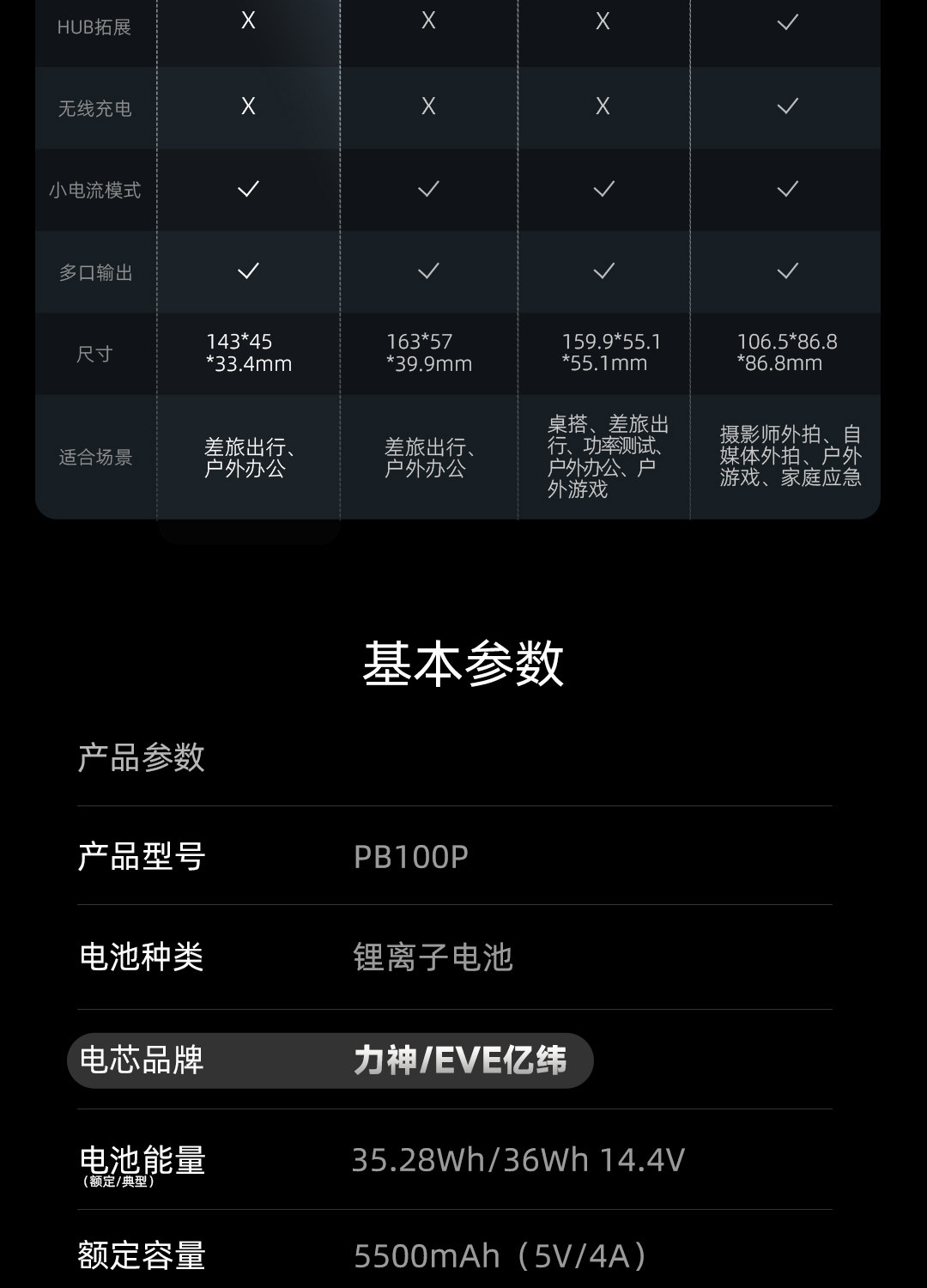 | HUB拓展 | X | X | X | ✓ |
|---|---|---|---|---|
| 无线充电 | X | X | X | ✓ |
| 小电流模式 | ✓ | ✓ | ✓ | ✓ |
| 多口输出 | ✓ | ✓ | ✓ | ✓ |
| 尺寸 | 143*45*33.4mm | 163*57*39.9mm | 159.9*55.1*55.1mm | 106.5*86.8*86.8mm |
| 适合场景 | 差旅出行、户外办公 | 差旅出行、户外办公 | 桌搭、差旅出行、功率测试、户外办公、户外游戏 | 摄影师外拍、自媒体外拍、户外游戏、家庭应急 |

基本参数

产品参数

产品型号
PB100P

电池种类
锂离子电池

电芯品牌
力神/EVE亿纬

电池能量
(额定/典型)
35.28Wh/36Wh 14.4V

额定容量
5500mAh（5V/4A）